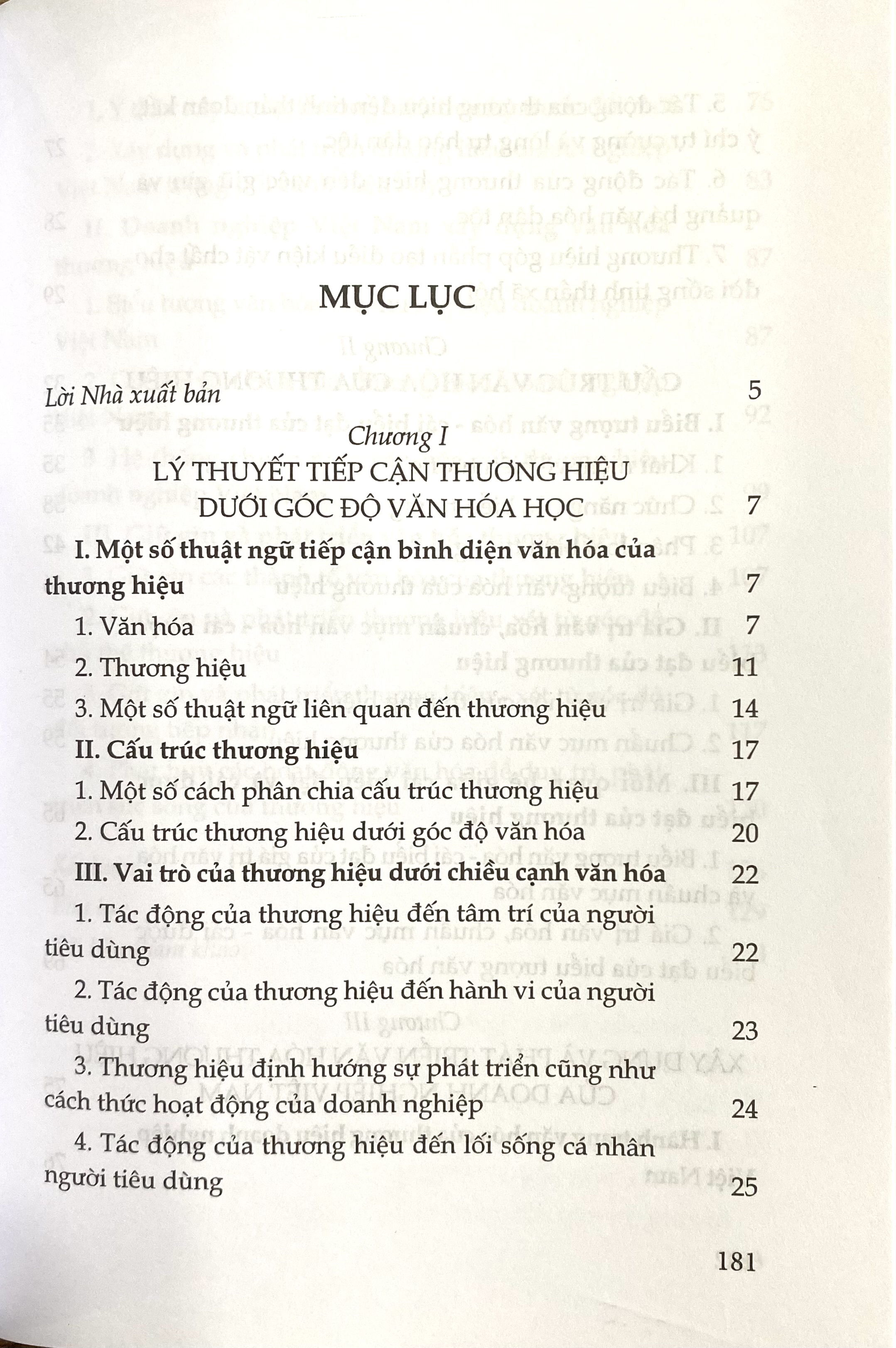 MỤC LỤC

Lời Nhà xuất bản 5

Chương I
LÝ THUYẾT TIẾP CẬN THƯƠNG HIỆU DƯỚI GÓC ĐỘ VĂN HÓA HỌC 7

I. Một số thuật ngữ tiếp cận bình diện văn hóa của thương hiệu 7

1. Văn hóa 7

2. Thương hiệu 11

3. Một số thuật ngữ liên quan đến thương hiệu 14

II. Cấu trúc thương hiệu 17

1. Một số cách phân chia cấu trúc thương hiệu 17

2. Cấu trúc thương hiệu dưới góc độ văn hóa 20

III. Vai trò của thương hiệu dưới chiều cạnh văn hóa 22

1. Tác động của thương hiệu đến tâm trí của người tiêu dùng 22

2. Tác động của thương hiệu đến hành vi của người tiêu dùng 23

3. Thương hiệu định hướng sự phát triển cũng như cách thức hoạt động của doanh nghiệp 24

4. Tác động của thương hiệu đến lối sống cá nhân người tiêu dùng 25

181